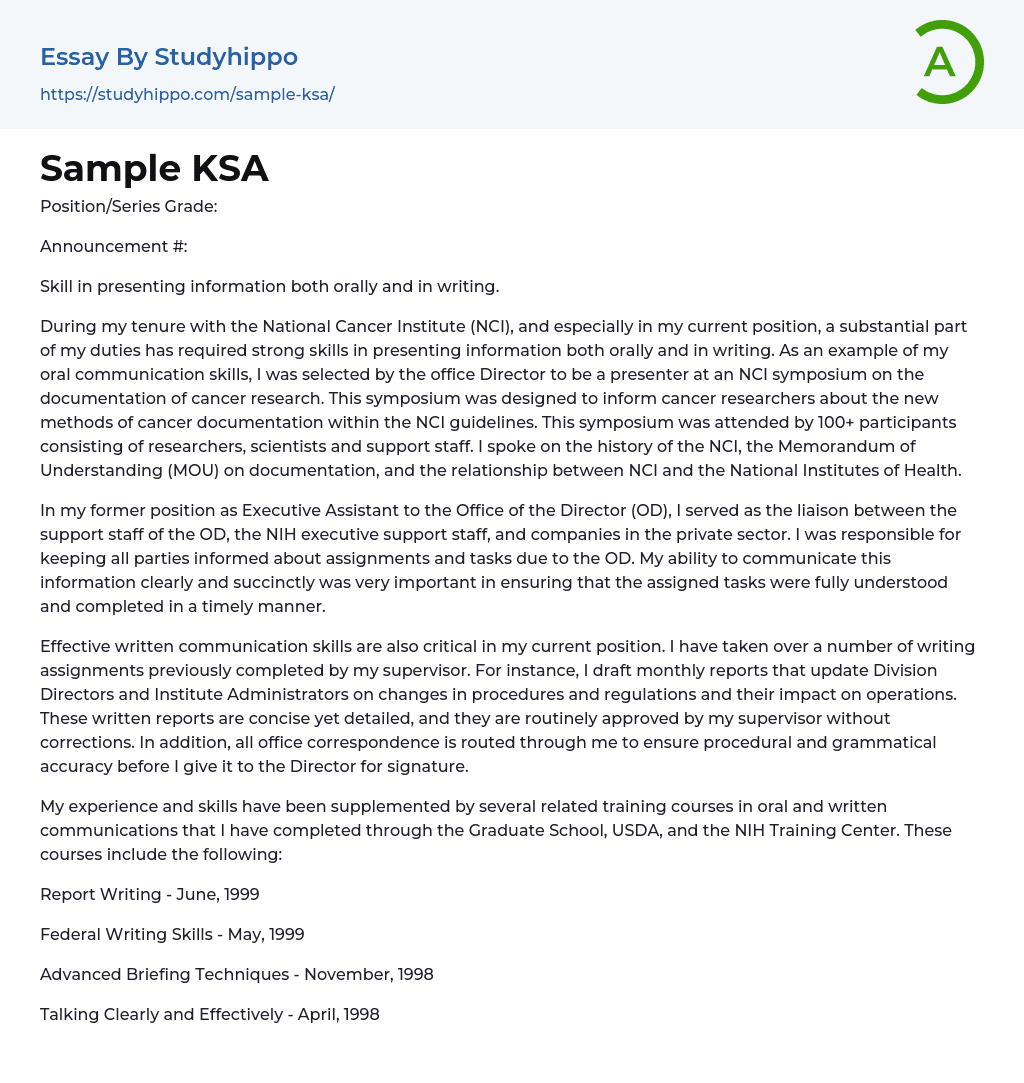 Essay By Studyhippo

https://studyhippo.com/sample-ksa/

A

Sample KSA

Position/Series Grade:

Announcement #:

Skill in presenting information both orally and in writing.

During my tenure with the National Cancer Institute (NCI), and especially in my current position, a substantial part of my duties has required strong skills in presenting information both orally and in writing. As an example of my oral communication skills, I was selected by the office Director to be a presenter at an NCI symposium on the documentation of cancer research. This symposium was designed to inform cancer researchers about the new methods of cancer documentation within the NCI guidelines. This symposium was attended by 100+ participants consisting of researchers, scientists and support staff. I spoke on the history of the NCI, the Memorandum of Understanding (MOU) on documentation, and the relationship between NCI and the National Institutes of Health.

In my former position as Executive Assistant to the Office of the Director (OD), I served as the liaison between the support staff of the OD, the NIH executive support staff, and companies in the private sector. I was responsible for keeping all parties informed about assignments and tasks due to the OD. My ability to communicate this information clearly and succinctly was very important in ensuring that the assigned tasks were fully understood and completed in a timely manner.

Effective written communication skills are also critical in my current position. I have taken over a number of writing assignments previously completed by my supervisor. For instance, I draft monthly reports that update Division Directors and Institute Administrators on changes in procedures and regulations and their impact on operations. These written reports are concise yet detailed, and they are routinely approved by my supervisor without corrections. In addition, all office correspondence is routed through me to ensure procedural and grammatical accuracy before I give it to the Director for signature.

My experience and skills have been supplemented by several related training courses in oral and written communications that I have completed through the Graduate School, USDA, and the NIH Training Center. These courses include the following:

Report Writing - June, 1999

Federal Writing Skills - May, 1999

Advanced Briefing Techniques - November, 1998

Talking Clearly and Effectively - April, 1998